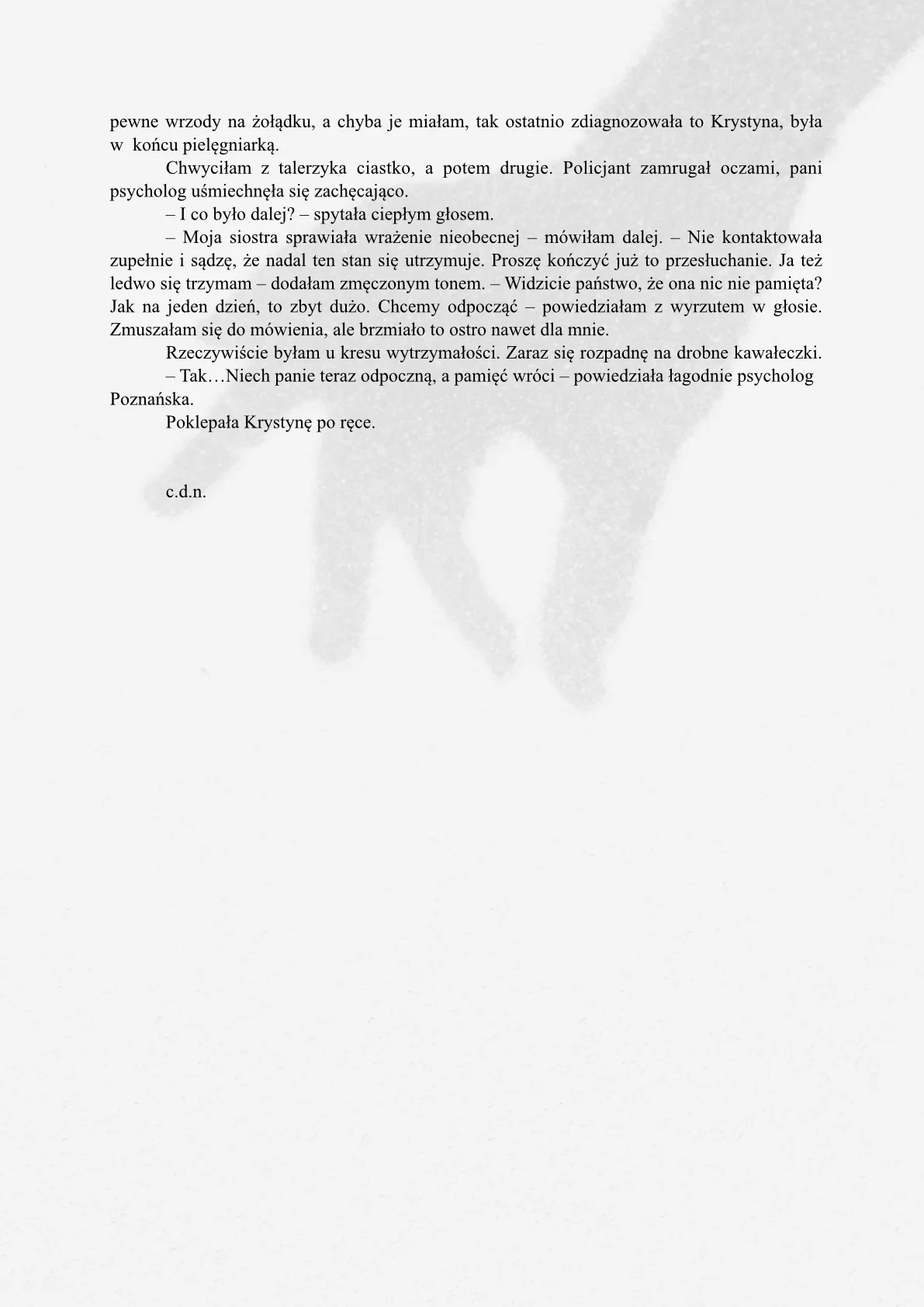 pewne wrzody na żołądku, a chyba je miałam, tak ostatnio zdiagnozowała to Krystyna, była w końcu pielęgniarką.

Chwyciłam z talerzyka ciastko, a potem drugie. Policjant zamrugał oczami, pani psycholog uśmiechnęła się zachęcająco.

– I co było dalej? – spytała ciepłym głosem.

– Moja siostra sprawiała wrażenie nieobecnej – mówiłam dalej. – Nie kontaktowała zupełnie i sądzę, że nadal ten stan się utrzymuje. Proszę kończyć już to przesłuchanie. Ja też ledwo się trzymam – dodałam zmęczonym tonem. – Widzicie państwo, że ona nic nie pamięta? Jak na jeden dzień, to zbyt dużo. Chcemy odpocząć – powiedziałam z wyrzutem w głosie. Zmuszałam się do mówienia, ale brzmiało to ostro nawet dla mnie.

Rzeczywiście byłam u kresu wytrzymałości. Zaraz się rozpadnę na drobne kawałeczki.

– Tak…Niech panie teraz odpoczną, a pamięć wróci – powiedziała łagodnie psycholog Poznańska.

Poklepała Krystynę po ręce.

c.d.n.